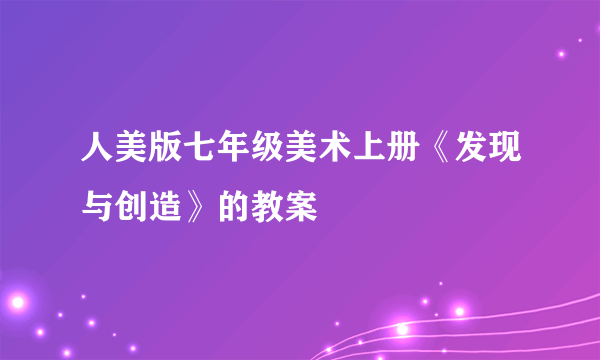 人美版七年级美术上册《发现与创造》的教案